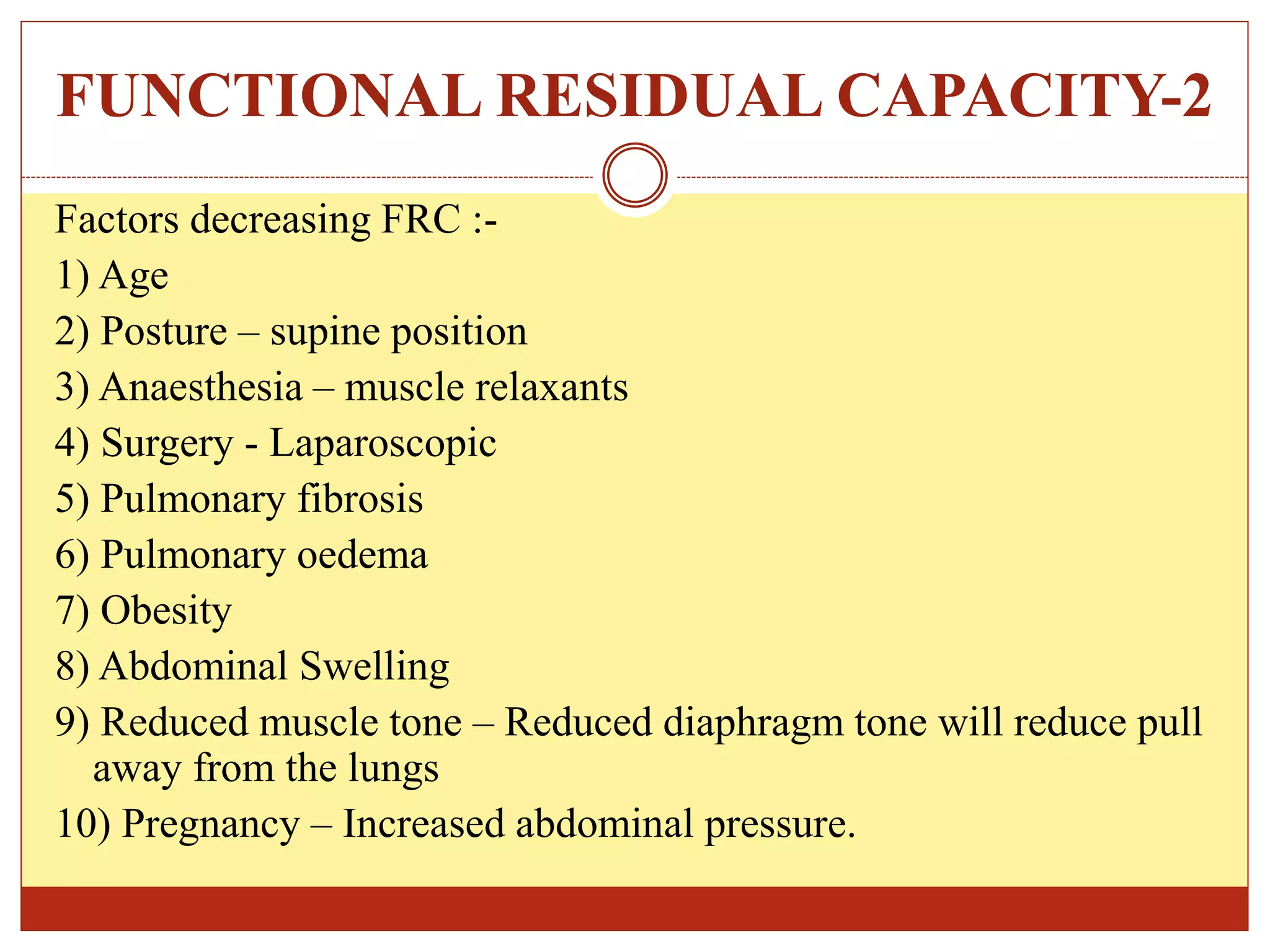 FUNCTIONAL RESIDUAL CAPACITY-2

Factors decreasing FRC :-

1) Age

2) Posture – supine position

3) Anaesthesia – muscle relaxants

4) Surgery - Laparoscopic

5) Pulmonary fibrosis

6) Pulmonary oedema

7) Obesity

8) Abdominal Swelling

9) Reduced muscle tone – Reduced diaphragm tone will reduce pull away from the lungs

10) Pregnancy – Increased abdominal pressure.